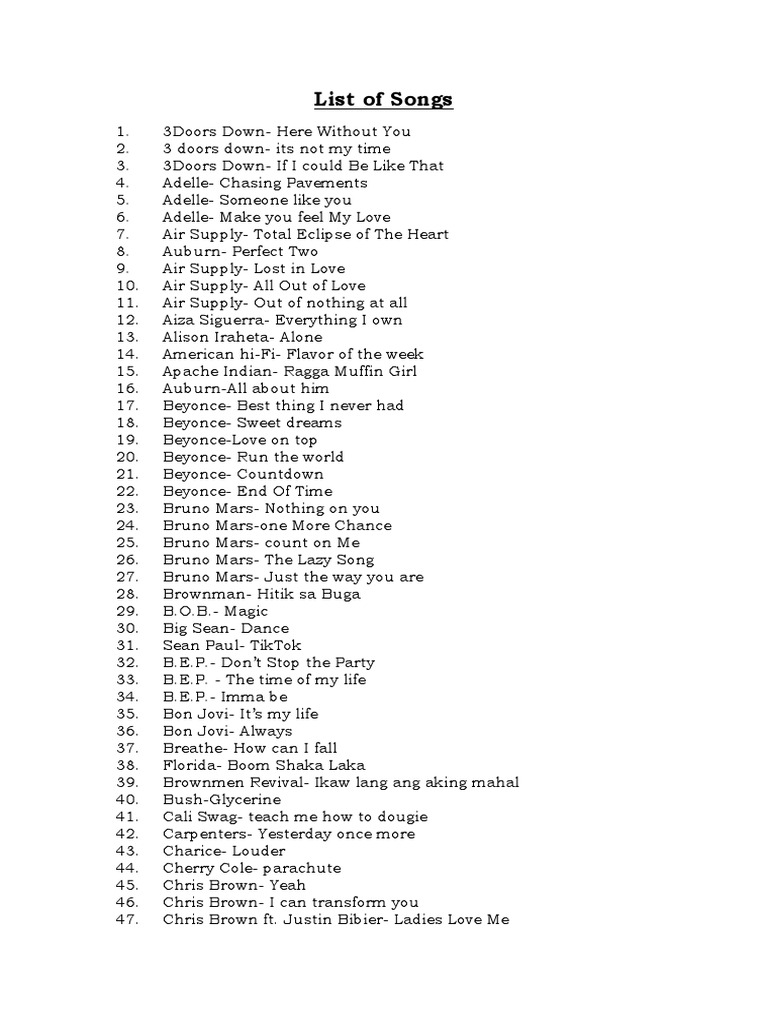 List of Songs

1. 3Doors Down- Here Without You
2. 3 doors down- its not my time
3. 3Doors Down- If I could Be Like That
4. Adelle- Chasing Pavements
5. Adelle- Someone like you
6. Adelle- Make you feel My Love
7. Air Supply- Total Eclipse of The Heart
8. Auburn- Perfect Two
9. Air Supply- Lost in Love
10. Air Supply- All Out of Love
11. Air Supply- Out of nothing at all
12. Aiza Siguerra- Everything I own
13. Alison Iraheta- Alone
14. American hi-Fi- Flavor of the week
15. Apache Indian- Ragga Muffin Girl
16. Auburn-All about him
17. Beyonce- Best thing I never had
18. Beyonce- Sweet dreams
19. Beyonce-Love on top
20. Beyonce- Run the world
21. Beyonce- Countdown
22. Beyonce- End Of Time
23. Bruno Mars- Nothing on you
24. Bruno Mars-one More Chance
25. Bruno Mars- count on Me
26. Bruno Mars- The Lazy Song
27. Bruno Mars- Just the way you are
28. Brownman- Hitik sa Buga
29. B.O.B.- Magic
30. Big Sean- Dance
31. Sean Paul- TikTok
32. B.E.P.- Don't Stop the Party
33. B.E.P. - The time of my life
34. B.E.P.- Imma be
35. Bon Jovi- It's my life
36. Bon Jovi- Always
37. Breathe- How can I fall
38. Florida- Boom Shaka Laka
39. Brownmen Revival- Ikaw lang ang aking mahal
40. Bush-Glycerine
41. Cali Swag- teach me how to dougie
42. Carpenters- Yesterday once more
43. Charice- Louder
44. Cherry Cole- parachute
45. Chris Brown- Yeah
46. Chris Brown- I can transform you
47. Chris Brown ft. Justin Bibier- Ladies Love Me